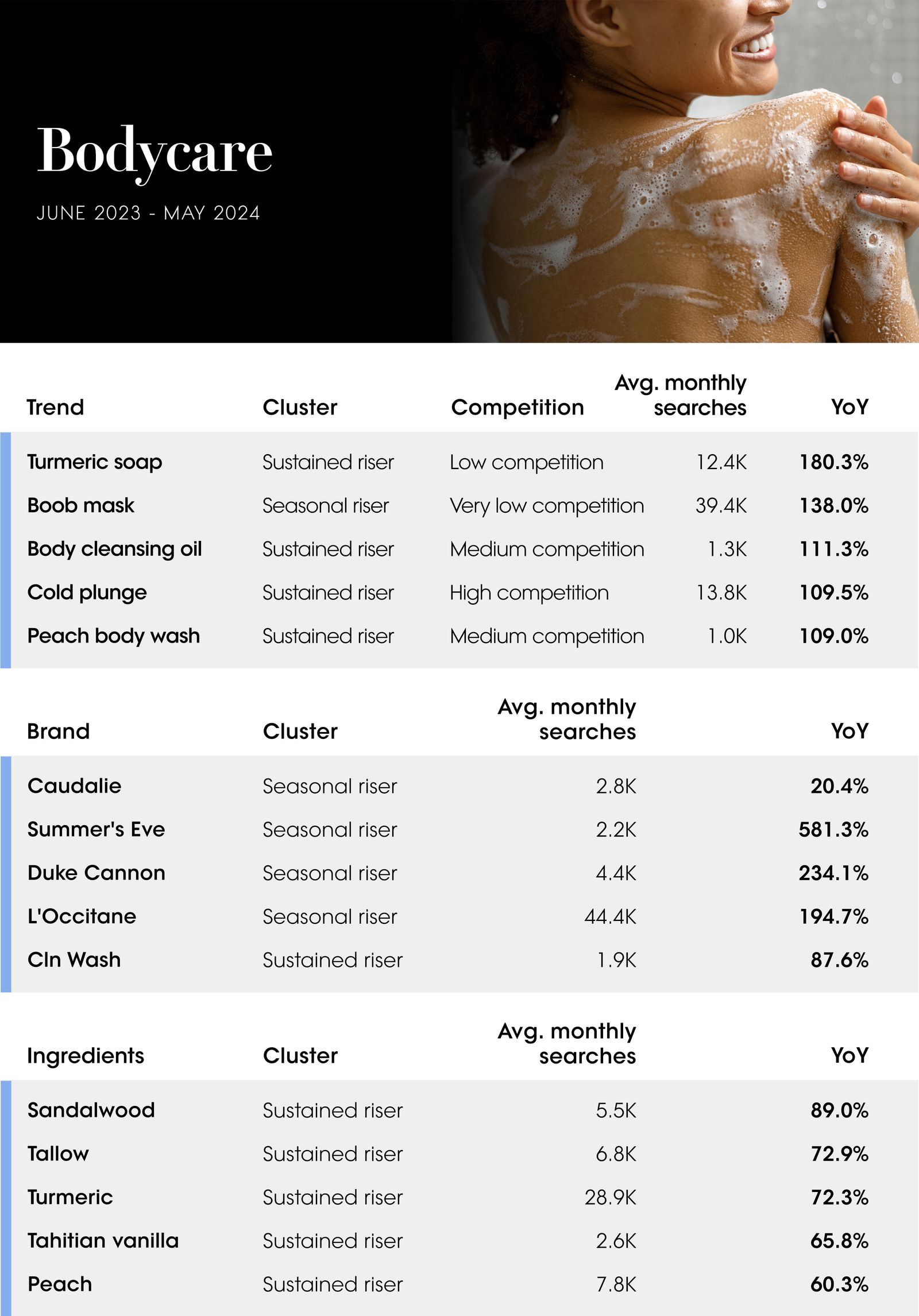 Bodycare

JUNE 2023 - MAY 2024

| Trend | Cluster | Competition | Avg. monthly searches | YoY |
|---|---|---|---|---|
| Turmeric soap | Sustained riser | Low competition | 12.4K | 180.3% |
| Boob mask | Seasonal riser | Very low competition | 39.4K | 138.0% |
| Body cleansing oil | Sustained riser | Medium competition | 1.3K | 111.3% |
| Cold plunge | Sustained riser | High competition | 13.8K | 109.5% |
| Peach body wash | Sustained riser | Medium competition | 1.0K | 109.0% |

| Brand | Cluster | Avg. monthly searches | YoY |
|---|---|---|---|
| Caudalie | Seasonal riser | 2.8K | 20.4% |
| Summer's Eve | Seasonal riser | 2.2K | 581.3% |
| Duke Cannon | Seasonal riser | 4.4K | 234.1% |
| L'Occitane | Seasonal riser | 44.4K | 194.7% |
| Cln Wash | Sustained riser | 1.9K | 87.6% |

| Ingredients | Cluster | Avg. monthly searches | YoY |
|---|---|---|---|
| Sandalwood | Sustained riser | 5.5K | 89.0% |
| Tallow | Sustained riser | 6.8K | 72.9% |
| Turmeric | Sustained riser | 28.9K | 72.3% |
| Tahitian vanilla | Sustained riser | 2.6K | 65.8% |
| Peach | Sustained riser | 7.8K | 60.3% |